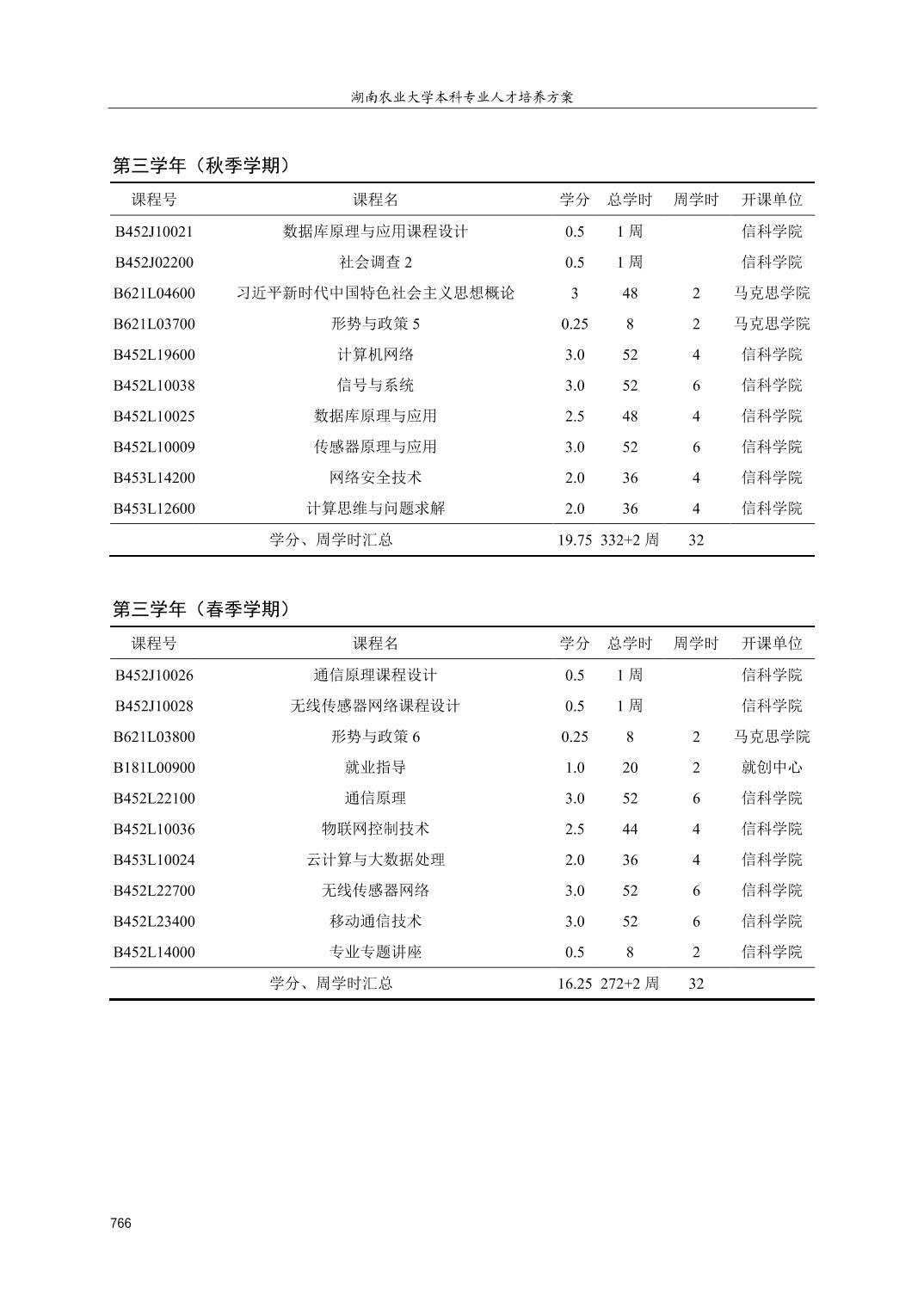 湖南农业大学本科专业人才培养方案

第三学年（秋季学期）

| 课程号 | 课程名 | 学分 | 总学时 | 周学时 | 开课单位 |
|---|---|---|---|---|---|
| B452J10021 | 数据库原理与应用课程设计 | 0.5 | 1 周 | | 信科学院 |
| B452J02200 | 社会调查 2 | 0.5 | 1 周 | | 信科学院 |
| B621L04600 | 习近平新时代中国特色社会主义思想概论 | 3 | 48 | 2 | 马克思学院 |
| B621L03700 | 形势与政策 5 | 0.25 | 8 | 2 | 马克思学院 |
| B452L19600 | 计算机网络 | 3.0 | 52 | 4 | 信科学院 |
| B452L10038 | 信号与系统 | 3.0 | 52 | 6 | 信科学院 |
| B452L10025 | 数据库原理与应用 | 2.5 | 48 | 4 | 信科学院 |
| B452L10009 | 传感器原理与应用 | 3.0 | 52 | 6 | 信科学院 |
| B453L14200 | 网络安全技术 | 2.0 | 36 | 4 | 信科学院 |
| B453L12600 | 计算思维与问题求解 | 2.0 | 36 | 4 | 信科学院 |
| | 学分、周学时汇总 | 19.75 | 332+2 周 | 32 | |

第三学年（春季学期）

| 课程号 | 课程名 | 学分 | 总学时 | 周学时 | 开课单位 |
|---|---|---|---|---|---|
| B452J10026 | 通信原理课程设计 | 0.5 | 1 周 | | 信科学院 |
| B452J10028 | 无线传感器网络课程设计 | 0.5 | 1 周 | | 信科学院 |
| B621L03800 | 形势与政策 6 | 0.25 | 8 | 2 | 马克思学院 |
| B181L00900 | 就业指导 | 1.0 | 20 | 2 | 就创中心 |
| B452L22100 | 通信原理 | 3.0 | 52 | 6 | 信科学院 |
| B452L10036 | 物联网控制技术 | 2.5 | 44 | 4 | 信科学院 |
| B453L10024 | 云计算与大数据处理 | 2.0 | 36 | 4 | 信科学院 |
| B452L22700 | 无线传感器网络 | 3.0 | 52 | 6 | 信科学院 |
| B452L23400 | 移动通信技术 | 3.0 | 52 | 6 | 信科学院 |
| B452L14000 | 专业专题讲座 | 0.5 | 8 | 2 | 信科学院 |
| | 学分、周学时汇总 | 16.25 | 272+2 周 | 32 | |

766